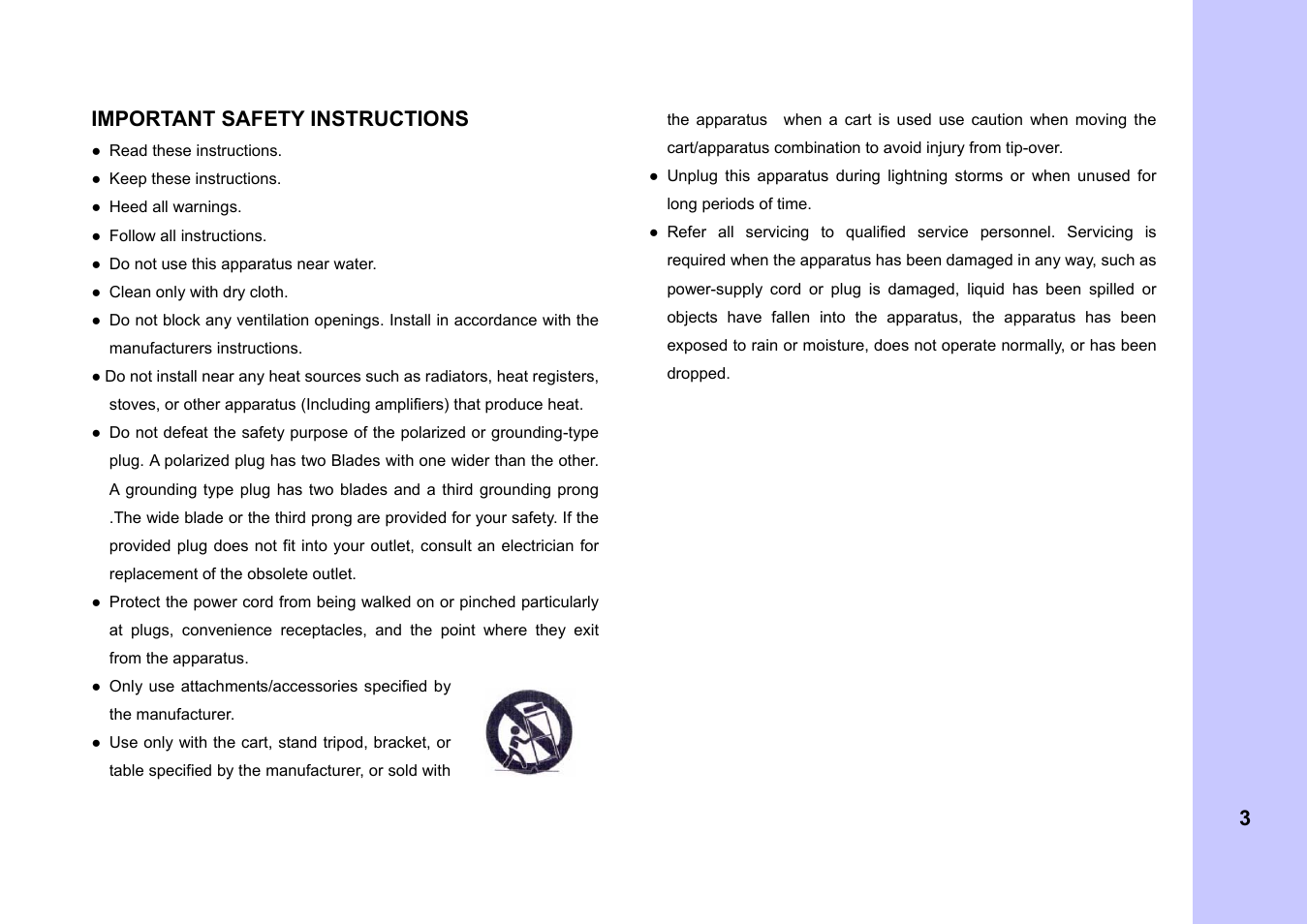 IMPORTANT SAFETY INSTRUCTIONS

● Read these instructions.

● Keep these instructions.

● Heed all warnings.

● Follow all instructions.

● Do not use this apparatus near water.

● Clean only with dry cloth.

● Do not block any ventilation openings. Install in accordance with the manufacturers instructions.

● Do not install near any heat sources such as radiators, heat registers, stoves, or other apparatus (Including amplifiers) that produce heat.

● Do not defeat the safety purpose of the polarized or grounding-type plug. A polarized plug has two Blades with one wider than the other. A grounding type plug has two blades and a third grounding prong .The wide blade or the third prong are provided for your safety. If the provided plug does not fit into your outlet, consult an electrician for replacement of the obsolete outlet.

● Protect the power cord from being walked on or pinched particularly at plugs, convenience receptacles, and the point where they exit from the apparatus.

● Only use attachments/accessories specified by the manufacturer.

● Use only with the cart, stand tripod, bracket, or table specified by the manufacturer, or sold with the apparatus when a cart is used use caution when moving the cart/apparatus combination to avoid injury from tip-over.

● Unplug this apparatus during lightning storms or when unused for long periods of time.

● Refer all servicing to qualified service personnel. Servicing is required when the apparatus has been damaged in any way, such as power-supply cord or plug is damaged, liquid has been spilled or objects have fallen into the apparatus, the apparatus has been exposed to rain or moisture, does not operate normally, or has been dropped.

3